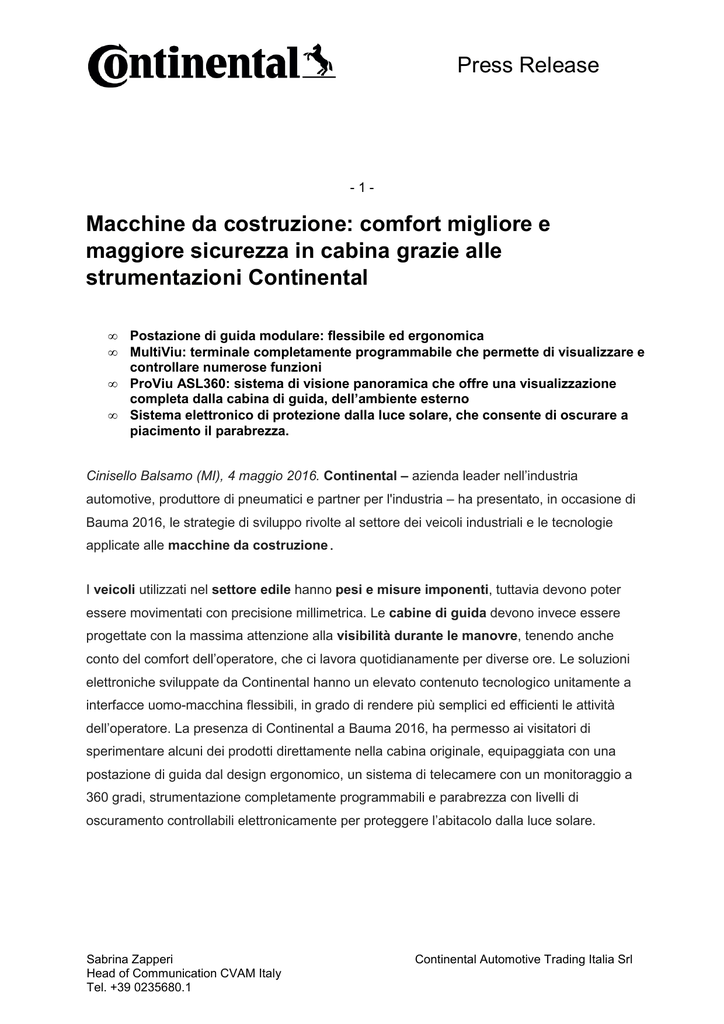 Continental

Press Release

- 1 -

Macchine da costruzione: comfort migliore e maggiore sicurezza in cabina grazie alle strumentazioni Continental

∞ Postazione di guida modulare: flessibile ed ergonomica
∞ MultiViu: terminale completamente programmabile che permette di visualizzare e controllare numerose funzioni
∞ ProViu ASL360: sistema di visione panoramica che offre una visualizzazione completa dalla cabina di guida, dell'ambiente esterno
∞ Sistema elettronico di protezione dalla luce solare, che consente di oscurare a piacimento il parabrezza.

Cinisello Balsamo (MI), 4 maggio 2016. Continental – azienda leader nell'industria automotive, produttore di pneumatici e partner per l'industria – ha presentato, in occasione di Bauma 2016, le strategie di sviluppo rivolte al settore dei veicoli industriali e le tecnologie applicate alle macchine da costruzione.

I veicoli utilizzati nel settore edile hanno pesi e misure imponenti, tuttavia devono poter essere movimentati con precisione millimetrica. Le cabine di guida devono invece essere progettate con la massima attenzione alla visibilità durante le manovre, tenendo anche conto del comfort dell'operatore, che ci lavora quotidianamente per diverse ore. Le soluzioni elettroniche sviluppate da Continental hanno un elevato contenuto tecnologico unitamente a interfacce uomo-macchina flessibili, in grado di rendere più semplici ed efficienti le attività dell'operatore. La presenza di Continental a Bauma 2016, ha permesso ai visitatori di sperimentare alcuni dei prodotti direttamente nella cabina originale, equipaggiata con una postazione di guida dal design ergonomico, un sistema di telecamere con un monitoraggio a 360 gradi, strumentazione completamente programmabili e parabrezza con livelli di oscuramento controllabili elettronicamente per proteggere l'abitacolo dalla luce solare.

Sabrina Zapperi
Head of Communication CVAM Italy
Tel. +39 0235680.1

Continental Automotive Trading Italia Srl